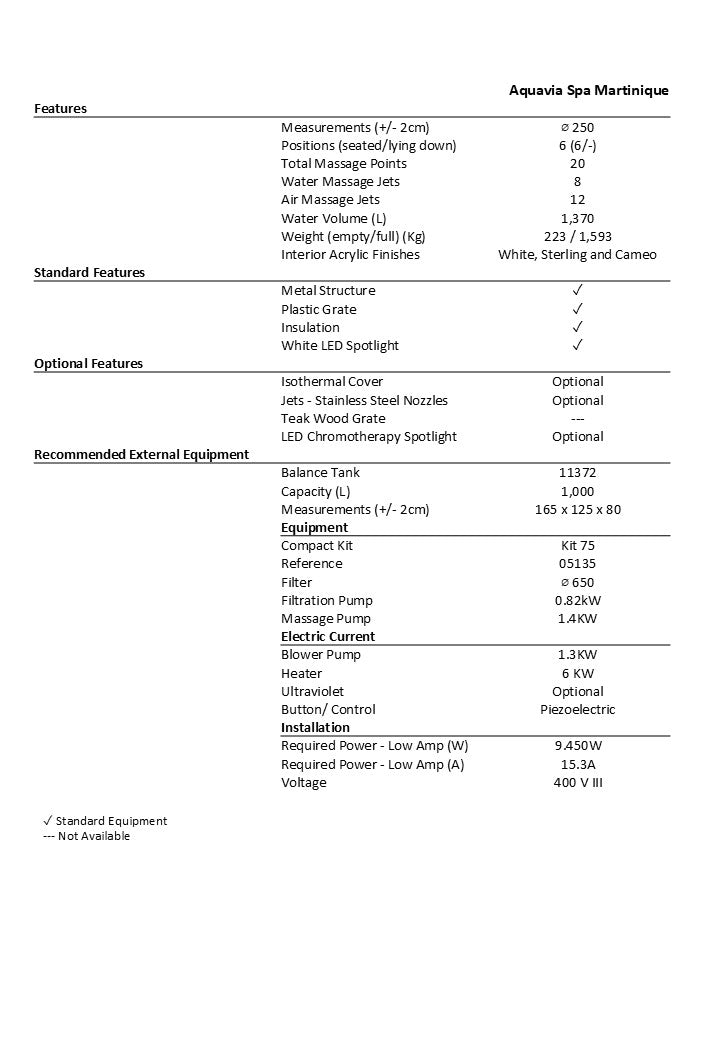 | | | Aquavia Spa Martinique |
|---|---|---|
| **Features** | | |
| | Measurements (+/- 2cm) | ⌀ 250 |
| | Positions (seated/lying down) | 6 (6/-) |
| | Total Massage Points | 20 |
| | Water Massage Jets | 8 |
| | Air Massage Jets | 12 |
| | Water Volume (L) | 1,370 |
| | Weight (empty/full) (Kg) | 223 / 1,593 |
| | Interior Acrylic Finishes | White, Sterling and Cameo |
| **Standard Features** | | |
| | Metal Structure | ✓ |
| | Plastic Grate | ✓ |
| | Insulation | ✓ |
| | White LED Spotlight | ✓ |
| **Optional Features** | | |
| | Isothermal Cover | Optional |
| | Jets - Stainless Steel Nozzles | Optional |
| | Teak Wood Grate | --- |
| | LED Chromotherapy Spotlight | Optional |
| **Recommended External Equipment** | | |
| | Balance Tank | 11372 |
| | Capacity (L) | 1,000 |
| | Measurements (+/- 2cm) | 165 x 125 x 80 |
| | **Equipment** | |
| | Compact Kit | Kit 75 |
| | Reference | 05135 |
| | Filter | ⌀ 650 |
| | Filtration Pump | 0.82kW |
| | Massage Pump | 1.4KW |
| | **Electric Current** | |
| | Blower Pump | 1.3KW |
| | Heater | 6 KW |
| | Ultraviolet | Optional |
| | Button/ Control | Piezoelectric |
| | **Installation** | |
| | Required Power - Low Amp (W) | 9.450W |
| | Required Power - Low Amp (A) | 15.3A |
| | Voltage | 400 V III |

✓ Standard Equipment
--- Not Available